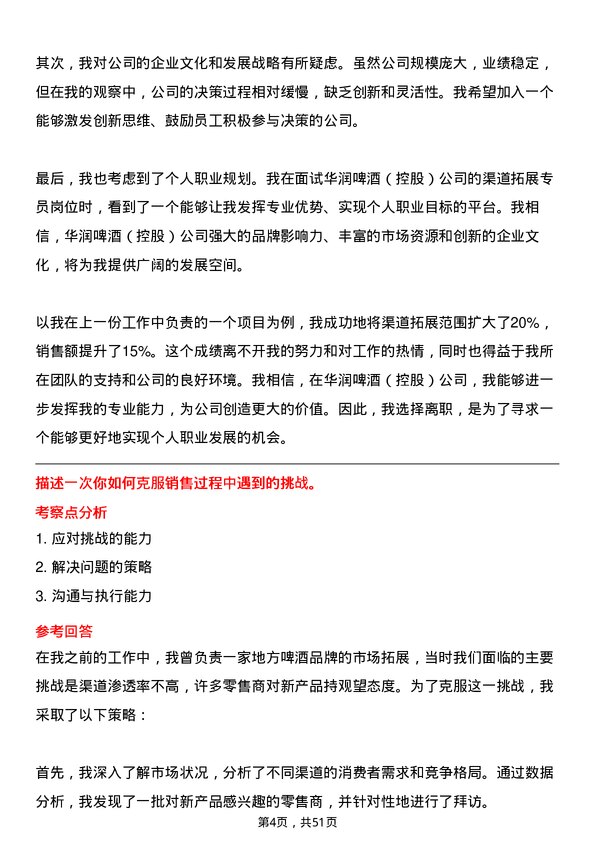 其次，我对公司的企业文化和发展战略有所疑虑。虽然公司规模庞大，业绩稳定，但在我的观察中，公司的决策过程相对缓慢，缺乏创新和灵活性。我希望加入一个能够激发创新思维、鼓励员工积极参与决策的公司。

最后，我也考虑到了个人职业规划。我在面试华润啤酒（控股）公司的渠道拓展专员岗位时，看到了一个能够让我发挥专业优势、实现个人职业目标的平台。我相信，华润啤酒（控股）公司强大的品牌影响力、丰富的市场资源和创新的企业文化，将为我提供广阔的发展空间。

以我在上一份工作中负责的一个项目为例，我成功地将渠道拓展范围扩大了20%，销售额提升了15%。这个成绩离不开我的努力和对工作的热情，同时也得益于我所在团队的支持和公司的良好环境。我相信，在华润啤酒（控股）公司，我能够进一步发挥我的专业能力，为公司创造更大的价值。因此，我选择离职，是为了寻求一个能够更好地实现个人职业发展的机会。

描述一次你如何克服销售过程中遇到的挑战。

考察点分析

1. 应对挑战的能力

2. 解决问题的策略

3. 沟通与执行能力

参考回答

在我之前的工作中，我曾负责一家地方啤酒品牌的市场拓展，当时我们面临的主要挑战是渠道渗透率不高，许多零售商对新产品持观望态度。为了克服这一挑战，我采取了以下策略：

首先，我深入了解市场状况，分析了不同渠道的消费者需求和竞争格局。通过数据分析，我发现了一批对新产品感兴趣的零售商，并针对性地进行了拜访。

第4页，共51页